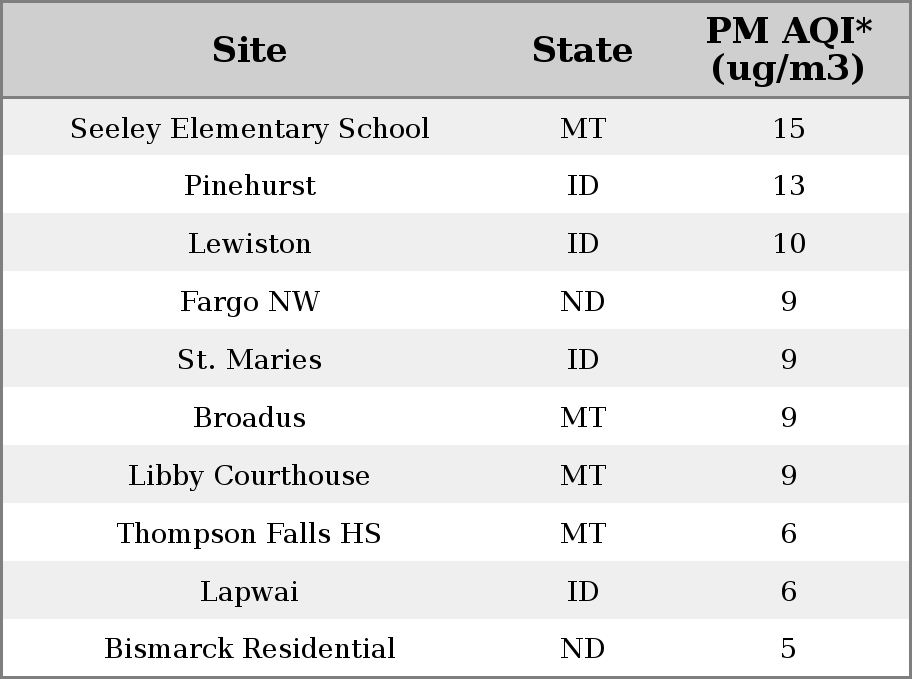 | Site | State | PM AQI* (ug/m3) |
|---|---|---|
| Seeley Elementary School | MT | 15 |
| Pinehurst | ID | 13 |
| Lewiston | ID | 10 |
| Fargo NW | ND | 9 |
| St. Maries | ID | 9 |
| Broadus | MT | 9 |
| Libby Courthouse | MT | 9 |
| Thompson Falls HS | MT | 6 |
| Lapwai | ID | 6 |
| Bismarck Residential | ND | 5 |